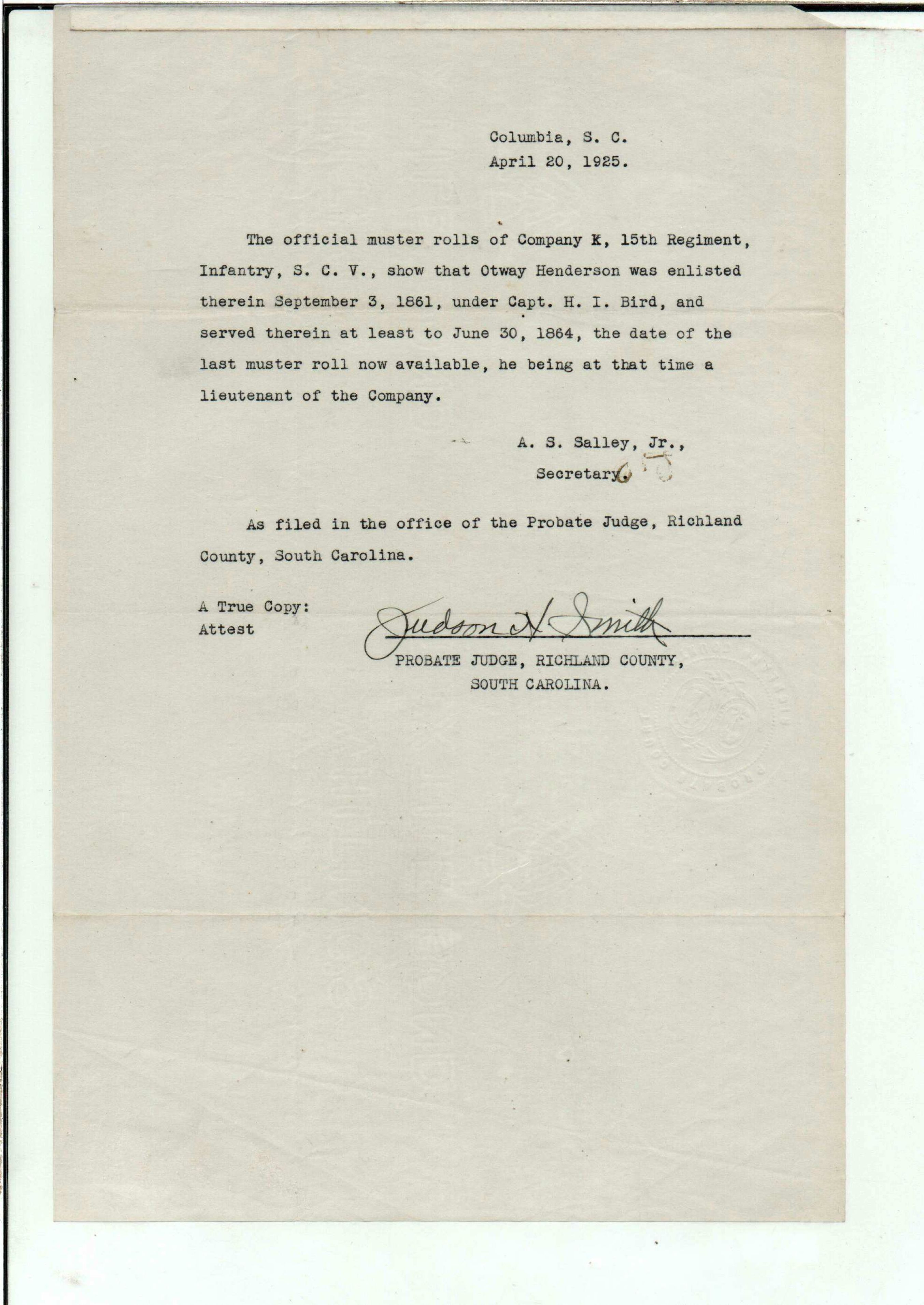 Columbia, S. C.
April 20, 1925.

The official muster rolls of Company K, 15th Regiment, Infantry, S. C. V., show that Otway Henderson was enlisted therein September 3, 1861, under Capt. H. I. Bird, and served therein at least to June 30, 1864, the date of the last muster roll now available, he being at that time a lieutenant of the Company.

A. S. Salley, Jr.,
Secretary.

As filed in the office of the Probate Judge, Richland County, South Carolina.

A True Copy:
Attest

Judson H. Smith
PROBATE JUDGE, RICHLAND COUNTY,
SOUTH CAROLINA.